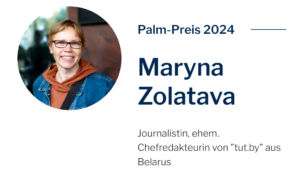 Palm-Preis 2024

Maryna Zolatava

Journalistin, ehem. Chefredakteurin von "tut.by" aus Belarus